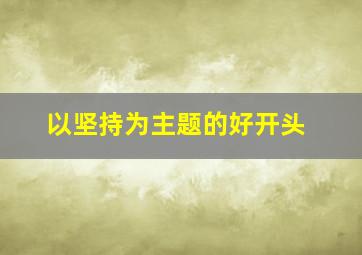 以坚持为主题的好开头